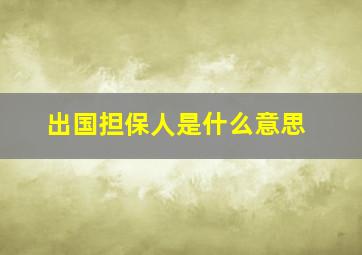 出国担保人是什么意思